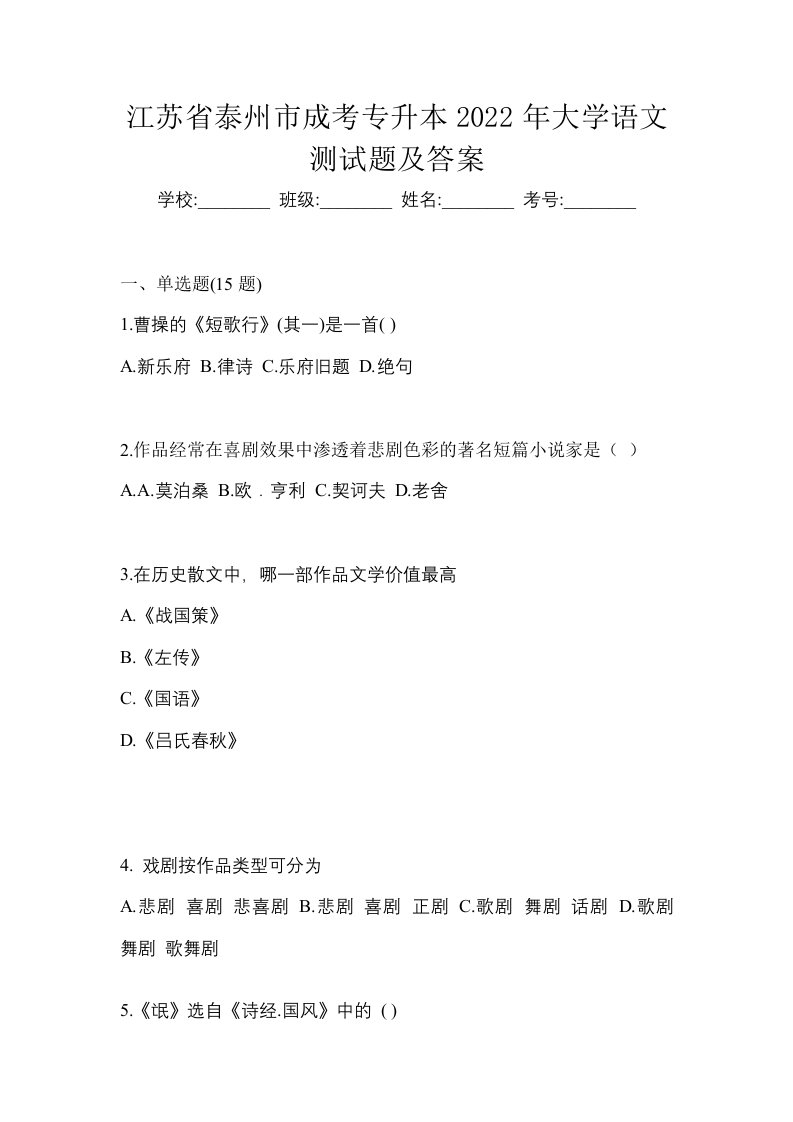 江苏省泰州市成考专升本 2022 年大学语文测试题及答案

学校:________ 班级:________ 姓名:________ 考号:________

一、单选题(15 题)

1.曹操的《短歌行》(其一)是一首( )

A.新乐府 B.律诗 C.乐府旧题 D.绝句

2.作品经常在喜剧效果中渗透着悲剧色彩的著名短篇小说家是（ ）

A.A.莫泊桑 B.欧．亨利 C.契诃夫 D.老舍

3.在历史散文中，哪一部作品文学价值最高

A.《战国策》

B.《左传》

C.《国语》

D.《吕氏春秋》

4. 戏剧按作品类型可分为

A.悲剧 喜剧 悲喜剧 B.悲剧 喜剧 正剧 C.歌剧 舞剧 话剧 D.歌剧 舞剧 歌舞剧

5.《氓》选自《诗经.国风》中的 ( )